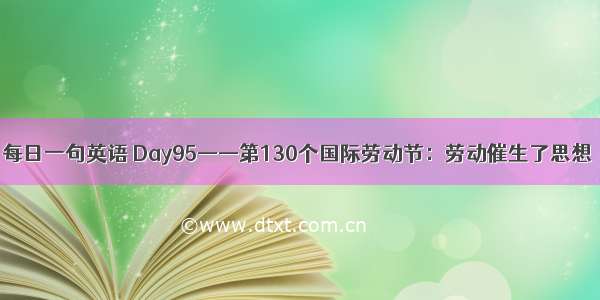 每日一句英语 Day95——第130个国际劳动节：劳动催生了思想

©www.dtxt.com.cn